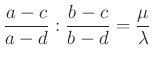 $\frac{a-c}{a-d} : \frac{b-c}{b-d} = \frac{\mu}{\lambda}$